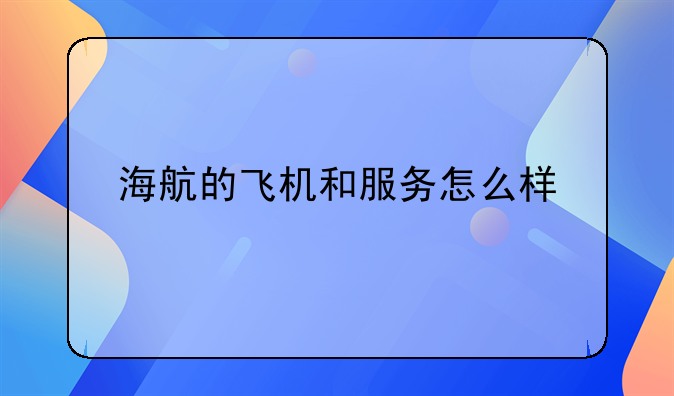 海航的飞机和服务怎么样